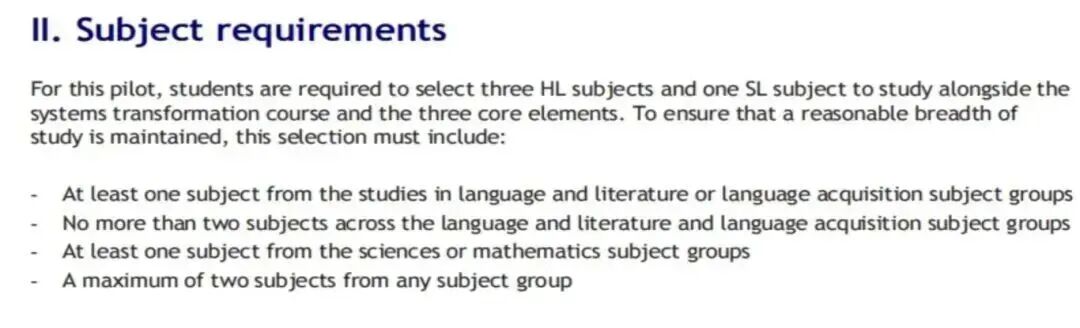 II. Subject requirements

For this pilot, students are required to select three HL subjects and one SL subject to study alongside the systems transformation course and the three core elements. To ensure that a reasonable breadth of study is maintained, this selection must include:

- At least one subject from the studies in language and literature or language acquisition subject groups
- No more than two subjects across the language and literature and language acquisition subject groups
- At least one subject from the sciences or mathematics subject groups
- A maximum of two subjects from any subject group